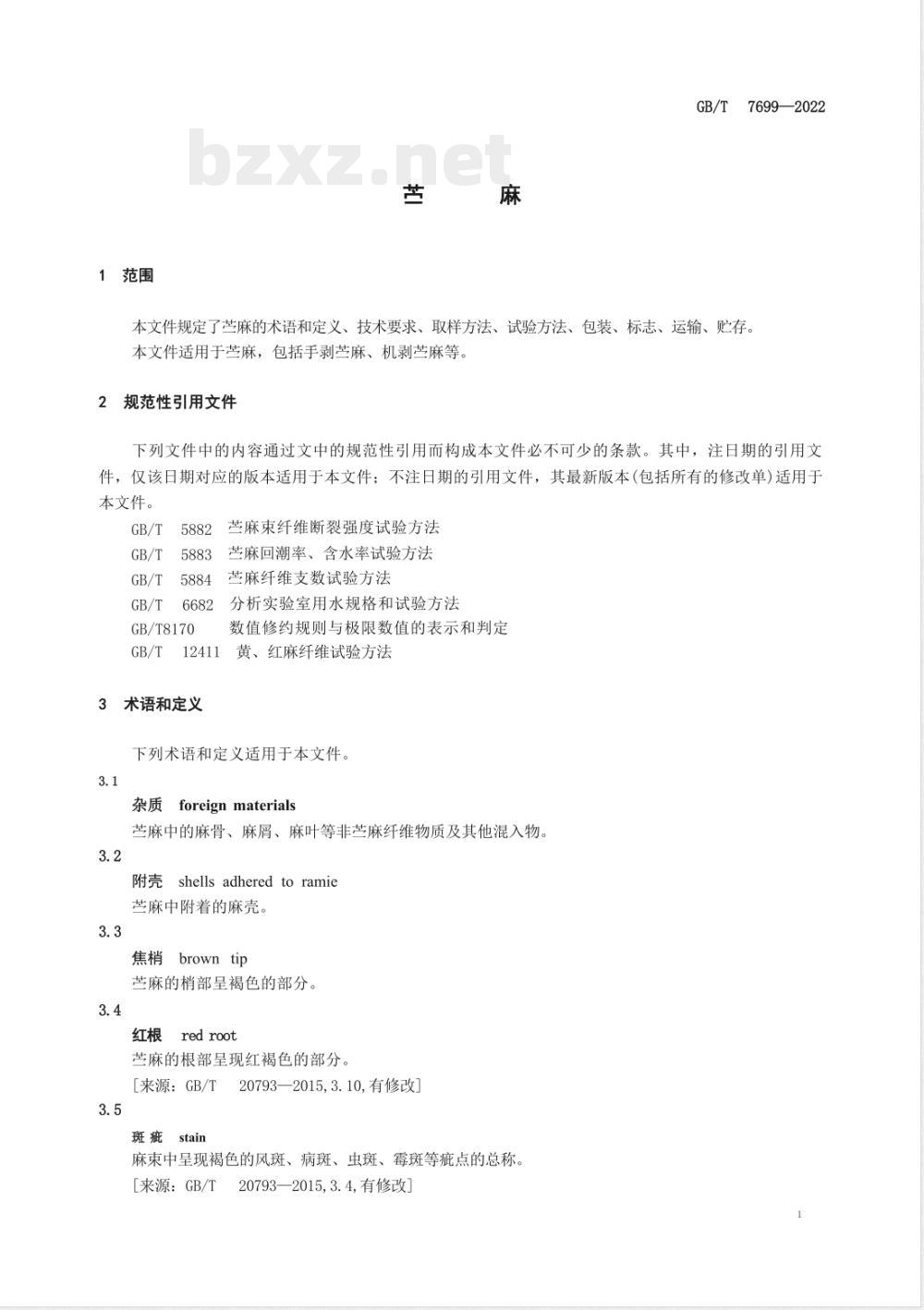 GB/T 7699—2022

bzxz.net

苎 麻

1 范围

本文件规定了苎麻的术语和定义、技术要求、取样方法、试验方法、包装、标志、运输、贮存。
本文件适用于苎麻，包括手剥苎麻、机剥苎麻等。

2 规范性引用文件

下列文件中的内容通过文中的规范性引用而构成本文件必不可少的条款。其中，注日期的引用文件，仅该日期对应的版本适用于本文件；不注日期的引用文件，其最新版本(包括所有的修改单)适用于本文件。

GB/T 5882 苎麻束纤维断裂强度试验方法
GB/T 5883 苎麻回潮率、含水率试验方法
GB/T 5884 苎麻纤维支数试验方法
GB/T 6682 分析实验室用水规格和试验方法
GB/T8170 数值修约规则与极限数值的表示和判定
GB/T 12411 黄、红麻纤维试验方法

3 术语和定义

下列术语和定义适用于本文件。

3.1
杂质 foreign materials
苎麻中的麻骨、麻屑、麻叶等非苎麻纤维物质及其他混入物。

3.2
附壳 shells adhered to ramie
苎麻中附着的麻壳。

3.3
焦梢 brown tip
苎麻的梢部呈褐色的部分。

3.4
红根 red root
苎麻的根部呈现红褐色的部分。
[来源：GB/T 20793—2015,3.10,有修改]

3.5
斑疵 stain
麻束中呈现褐色的风斑、病斑、虫斑、霉斑等疵点的总称。
[来源：GB/T 20793—2015,3.4,有修改]

1